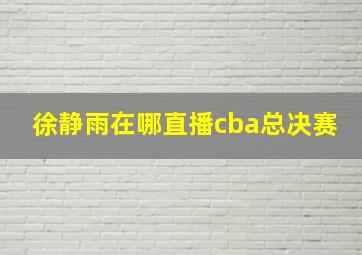 徐静雨在哪直播cba总决赛